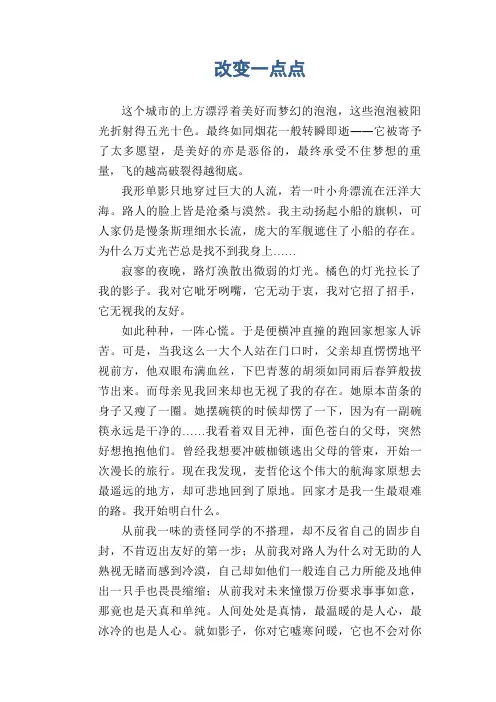 改变一点点

这个城市的上方漂浮着美好而梦幻的泡泡，这些泡泡被阳光折射得五光十色。最终如同烟花一般转瞬即逝——它被寄予了太多愿望，是美好的亦是恶俗的，最终承受不住梦想的重量，飞的越高破裂得越彻底。

我形单影只地穿过巨大的人流，若一叶小舟漂流在汪洋大海。路人的脸上皆是沧桑与漠然。我主动扬起小船的旗帜，可人家仍是慢条斯理细水长流，庞大的军舰遮住了小船的存在。为什么万丈光芒总是找不到我身上……

寂寥的夜晚，路灯涣散出微弱的灯光。橘色的灯光拉长了我的影子。我对它呲牙咧嘴，它无动于衷，我对它招了招手，它无视我的友好。

如此种种，一阵心慌。于是便横冲直撞的跑回家想家人诉苦。可是，当我这么一大个人站在门口时，父亲却直愣愣地平视前方，他双眼布满血丝，下巴青葱的胡须如同雨后春笋般拔节出来。而母亲见我回来却也无视了我的存在。她原本苗条的身子又瘦了一圈。她摆碗筷的时候却愣了一下，因为有一副碗筷永远是干净的……我看着双目无神，面色苍白的父母，突然好想抱抱他们。曾经我想要冲破枷锁逃出父母的管束，开始一次漫长的旅行。现在我发现，麦哲伦这个伟大的航海家原想去最遥远的地方，却可悲地回到了原地。回家才是我一生最艰难的路。我开始明白什么。

从前我一味的责怪同学的不搭理，却不反省自己的固步自封，不肯迈出友好的第一步；从前我对路人为什么对无助的人熟视无睹而感到冷漠，自己却如他们一般连自己力所能及地伸出一只手也畏畏缩缩；从前我对未来憧憬万份要求事事如意，那竟也是天真和单纯。人间处处是真情，最温暖的是人心，最冰冷的也是人心。就如影子，你对它嘘寒问暖，它也不会对你